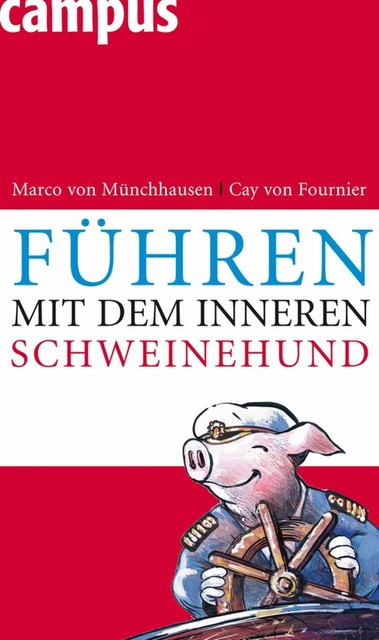 campus

Marco von Münchhausen | Cay von Fournier

FÜHREN
MIT DEM INNEREN
SCHWEINEHUND